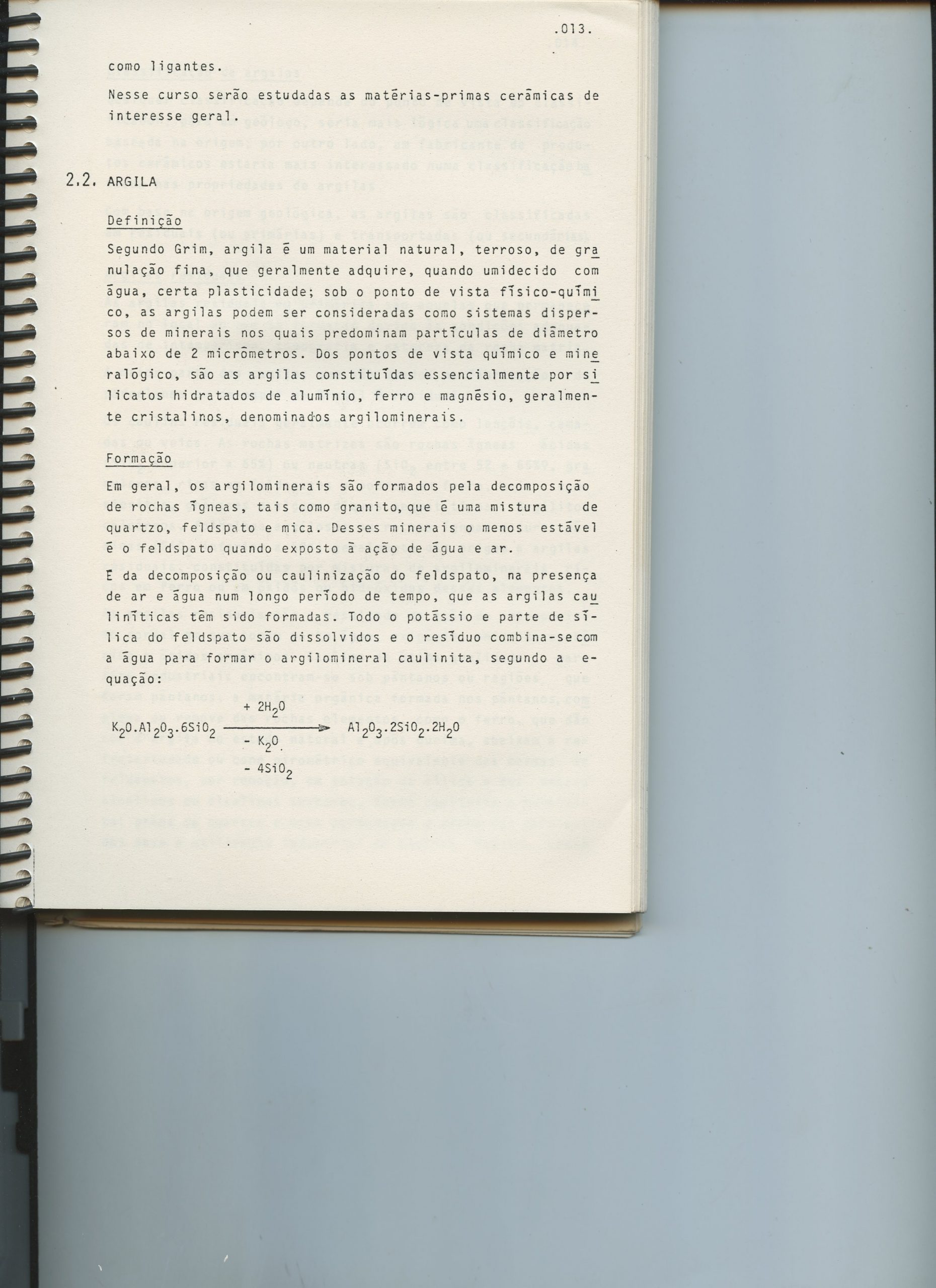 .013.

como ligantes.

Nesse curso serão estudadas as matérias-primas cerâmicas de interesse geral.

2.2. ARGILA

Definição

Segundo Grim, argila é um material natural, terroso, de granulação fina, que geralmente adquire, quando umidecido com água, certa plasticidade; sob o ponto de vista físico-químico, as argilas podem ser consideradas como sistemas dispersos de minerais nos quais predominam partículas de diâmetro abaixo de 2 micrômetros. Dos pontos de vista químico e mineralógico, são as argilas constituídas essencialmente por silicatos hidratados de alumínio, ferro e magnésio, geralmente cristalinos, denominados argilominerais.

Formação

Em geral, os argilominerais são formados pela decomposição de rochas ígneas, tais como granito, que é uma mistura de quartzo, feldspato e mica. Desses minerais o menos estável é o feldspato quando exposto à ação de água e ar.

É da decomposição ou caulinização do feldspato, na presença de ar e água num longo período de tempo, que as argilas cauliníticas têm sido formadas. Todo o potássio e parte de sílica do feldspato são dissolvidos e o resíduo combina-se com a água para formar o argilomineral caulinita, segundo a equação:

$K_2O.Al_2O_3.6SiO_2 \xrightarrow[- K_2O \; - 4SiO_2]{+ 2H_2O} Al_2O_3.2SiO_2.2H_2O$